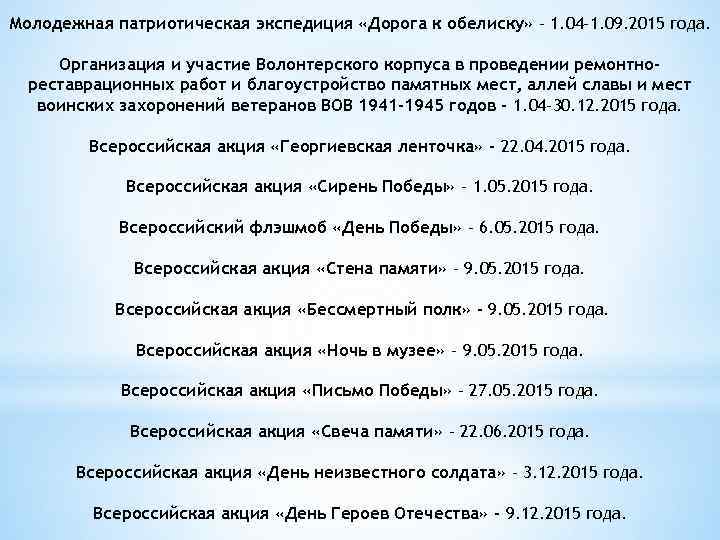 Молодежная патриотическая экспедиция «Дорога к обелиску» - 1.04-1.09.2015 года.

Организация и участие Волонтерского корпуса в проведении ремонтно-реставрационных работ и благоустройство памятных мест, аллей славы и мест воинских захоронений ветеранов ВОВ 1941-1945 годов - 1.04-30.12.2015 года.

Всероссийская акция «Георгиевская ленточка» - 22.04.2015 года.

Всероссийская акция «Сирень Победы» - 1.05.2015 года.

Всероссийский флэшмоб «День Победы» - 6.05.2015 года.

Всероссийская акция «Стена памяти» - 9.05.2015 года.

Всероссийская акция «Бессмертный полк» - 9.05.2015 года.

Всероссийская акция «Ночь в музее» - 9.05.2015 года.

Всероссийская акция «Письмо Победы» - 27.05.2015 года.

Всероссийская акция «Свеча памяти» - 22.06.2015 года.

Всероссийская акция «День неизвестного солдата» - 3.12.2015 года.

Всероссийская акция «День Героев Отечества» - 9.12.2015 года.